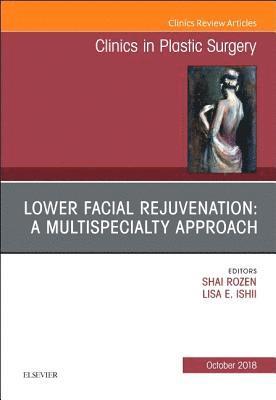 Clinics Review Articles

Clinics in Plastic Surgery

LOWER FACIAL REJUVENATION: A MULTISPECIALTY APPROACH

EDITORS
SHAI ROZEN
LISA E. ISHII

October 2018

ELSEVIER